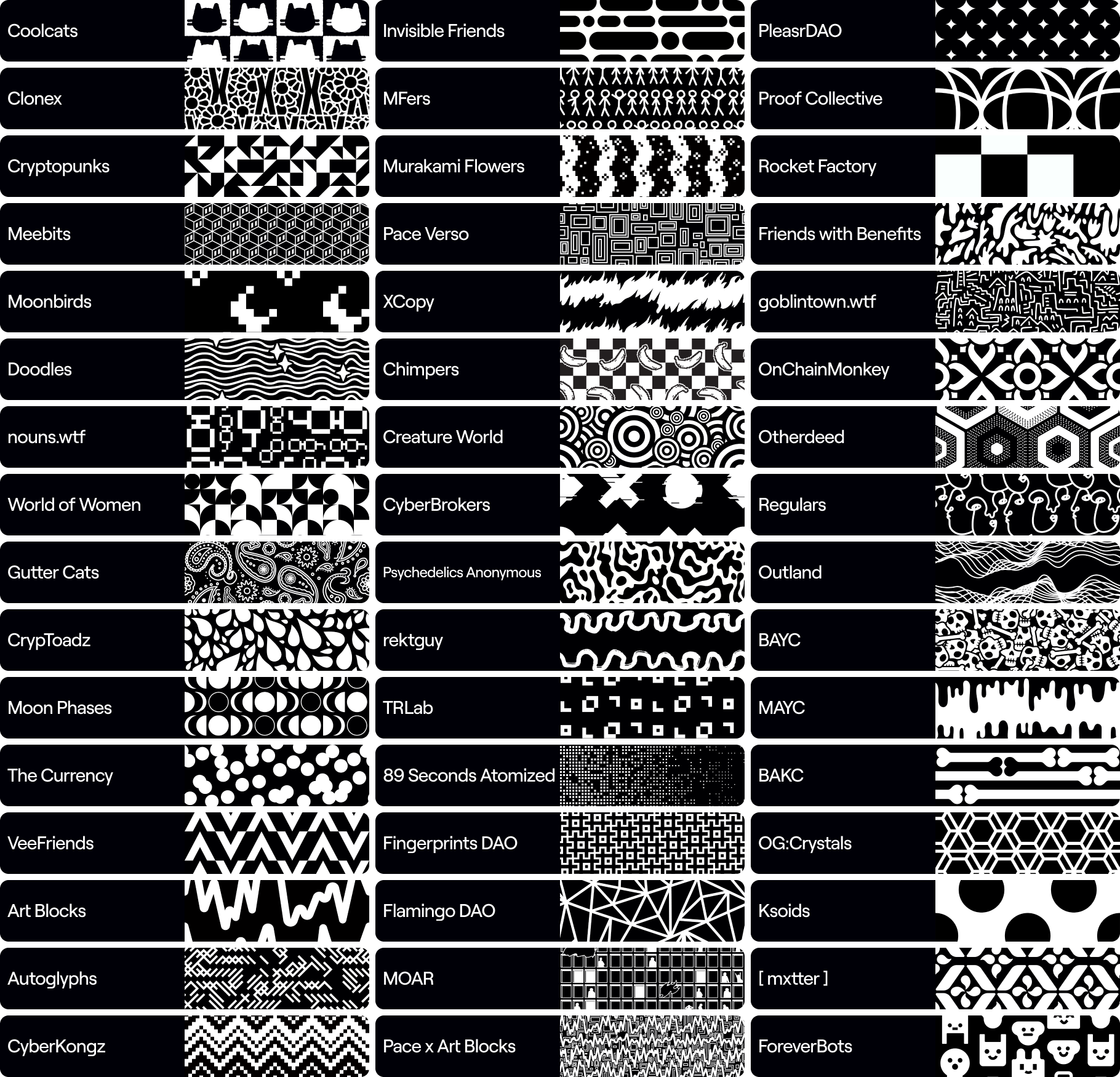 Coolcats
Clonex
Cryptopunks
Meebits
Moonbirds
Doodles
nouns.wtf
World of Women
Gutter Cats
CrypToadz
Moon Phases
The Currency
VeeFriends
Art Blocks
Autoglyphs
CyberKongz

Invisible Friends
MFers
Murakami Flowers
Pace Verso
XCopy
Chimpers
Creature World
CyberBrokers
Psychedelics Anonymous
rektguy
TRLab
89 Seconds Atomized
Fingerprints DAO
Flamingo DAO
MOAR
Pace x Art Blocks

PleasrDAO
Proof Collective
Rocket Factory
Friends with Benefits
goblintown.wtf
OnChainMonkey
Otherdeed
Regulars
Outland
BAYC
MAYC
BAKC
OG:Crystals
Ksoids
[ mxtter ]
ForeverBots